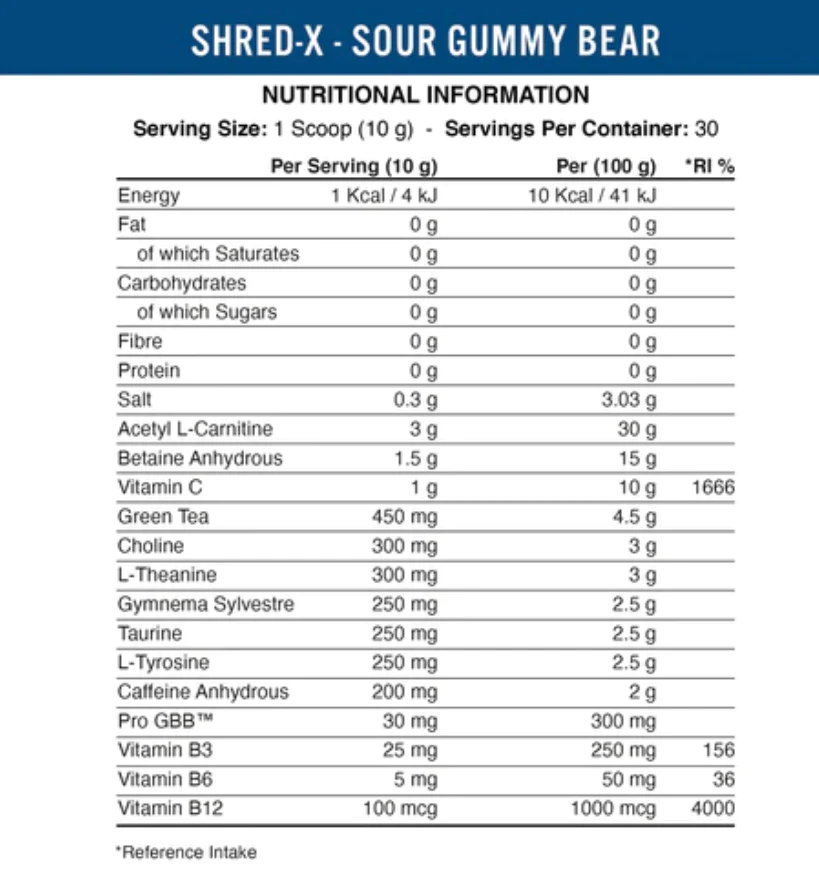 SHRED-X - SOUR GUMMY BEAR

NUTRITIONAL INFORMATION

Serving Size: 1 Scoop (10 g) - Servings Per Container: 30

| | Per Serving (10 g) | Per (100 g) | *RI % |
|---|---|---|---|
| Energy | 1 Kcal / 4 kJ | 10 Kcal / 41 kJ | |
| Fat | 0 g | 0 g | |
| of which Saturates | 0 g | 0 g | |
| Carbohydrates | 0 g | 0 g | |
| of which Sugars | 0 g | 0 g | |
| Fibre | 0 g | 0 g | |
| Protein | 0 g | 0 g | |
| Salt | 0.3 g | 3.03 g | |
| Acetyl L-Carnitine | 3 g | 30 g | |
| Betaine Anhydrous | 1.5 g | 15 g | |
| Vitamin C | 1 g | 10 g | 1666 |
| Green Tea | 450 mg | 4.5 g | |
| Choline | 300 mg | 3 g | |
| L-Theanine | 300 mg | 3 g | |
| Gymnema Sylvestre | 250 mg | 2.5 g | |
| Taurine | 250 mg | 2.5 g | |
| L-Tyrosine | 250 mg | 2.5 g | |
| Caffeine Anhydrous | 200 mg | 2 g | |
| Pro GBB™ | 30 mg | 300 mg | |
| Vitamin B3 | 25 mg | 250 mg | 156 |
| Vitamin B6 | 5 mg | 50 mg | 36 |
| Vitamin B12 | 100 mcg | 1000 mcg | 4000 |

*Reference Intake